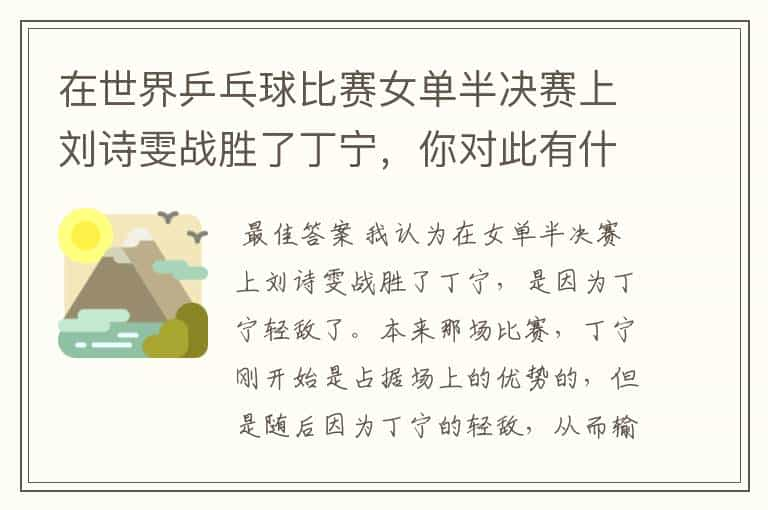 在世界乒乓球比赛女单半决赛上刘诗雯战胜了丁宁，你对此有什

最佳答案 我认为在女单半决赛上刘诗雯战胜了丁宁，是因为丁宁轻敌了。本来那场比赛，丁宁刚开始是占据场上的优势的，但是随后因为丁宁的轻敌，从而输